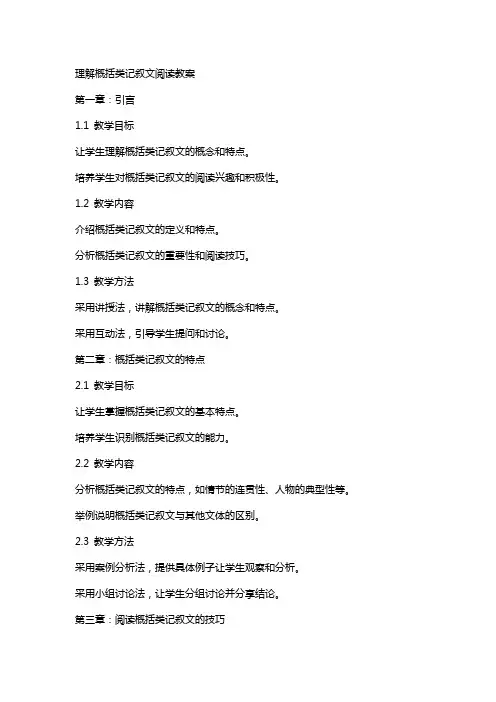 理解概括类记叙文阅读教案

第一章：引言

1.1 教学目标

让学生理解概括类记叙文的概念和特点。

培养学生对概括类记叙文的阅读兴趣和积极性。

1.2 教学内容

介绍概括类记叙文的定义和特点。

分析概括类记叙文的重要性和阅读技巧。

1.3 教学方法

采用讲授法，讲解概括类记叙文的概念和特点。

采用互动法，引导学生提问和讨论。

第二章：概括类记叙文的特点

2.1 教学目标

让学生掌握概括类记叙文的基本特点。

培养学生识别概括类记叙文的能力。

2.2 教学内容

分析概括类记叙文的特点，如情节的连贯性、人物的典型性等。

举例说明概括类记叙文与其他文体的区别。

2.3 教学方法

采用案例分析法，提供具体例子让学生观察和分析。

采用小组讨论法，让学生分组讨论并分享结论。

第三章：阅读概括类记叙文的技巧